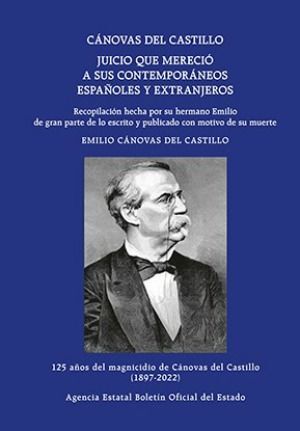 CÁNOVAS DEL CASTILLO

JUICIO QUE MERECIÓ A SUS CONTEMPORÁNEOS ESPAÑOLES Y EXTRANJEROS

Recopilación hecha por su hermano Emilio de gran parte de lo escrito y publicado con motivo de su muerte

EMILIO CÁNOVAS DEL CASTILLO

125 años del magnicidio de Cánovas del Castillo (1897-2022)

Agencia Estatal Boletín Oficial del Estado